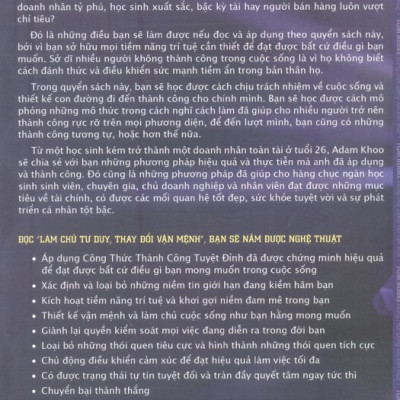 doanh nhân tỷ phú, học sinh xuất sắc, bậc kỳ tài hay người bán hàng luôn vượt chỉ tiêu?

Đó là những điều bạn sẽ làm được nếu đọc và áp dụng theo quyển sách này, bởi vì bạn sở hữu mọi tiềm năng trí tuệ cần thiết để đạt được bất cứ điều gì bạn muốn. Sở dĩ nhiều người không thành công trong cuộc sống là vì họ không biết cách đánh thức và điều khiển sức mạnh tiềm ẩn trong bản thân họ.

Trong quyển sách này, bạn sẽ học được cách chịu trách nhiệm về cuộc sống và thiết kế con đường đi đến thành công cho chính mình. Bạn sẽ học được cách mô phỏng những mô thức trong cách nghĩ cách làm đã giúp cho nhiều người trở nên thành công rực rỡ trên mọi phương diện, để đến lượt mình, bạn cũng có những thành công tương tự, hoặc hơn thế nữa.

Từ một học sinh kém trở thành một doanh nhân toàn tài ở tuổi 26, Adam Khoo sẽ chia sẻ với bạn những phương pháp hiệu quả và thực tiễn mà anh đã áp dụng và thành công. Đó cũng là những phương pháp đã giúp cho hàng chục ngàn học sinh sinh viên, chuyên gia, chủ doanh nghiệp và nhân viên đạt được những mục tiêu về tài chính, có được các mối quan hệ tốt đẹp, sức khỏe tuyệt vời và sự phát triển cá nhân tột bậc.

ĐỌC 'LÀM CHỦ TƯ DUY, THAY ĐỔI VẬN MỆNH', BẠN SẼ NẮM ĐƯỢC NGHỆ THUẬT

• Áp dụng Công Thức Thành Công Tuyệt Đỉnh đã được chứng minh hiệu quả để đạt được bất cứ điều gì bạn mong muốn trong cuộc sống
• Xác định và loại bỏ những niềm tin giới hạn đang kiềm hãm bạn
• Kích hoạt tiềm năng trí tuệ và khơi gợi niềm đam mê trong bạn
• Thiết kế vận mệnh và làm chủ cuộc sống như bạn hằng mong muốn
• Giành lại quyền kiểm soát mọi việc đang diễn ra trong đời bạn
• Loại bỏ những thói quen tiêu cực và hình thành những thói quen tích cực
• Chủ động điều khiển cảm xúc để đạt hiệu quả làm việc tối đa
• Có được trạng thái tự tin tuyệt đối và tràn đầy quyết tâm ngay tức thì
• Chuyển bại thành thắng